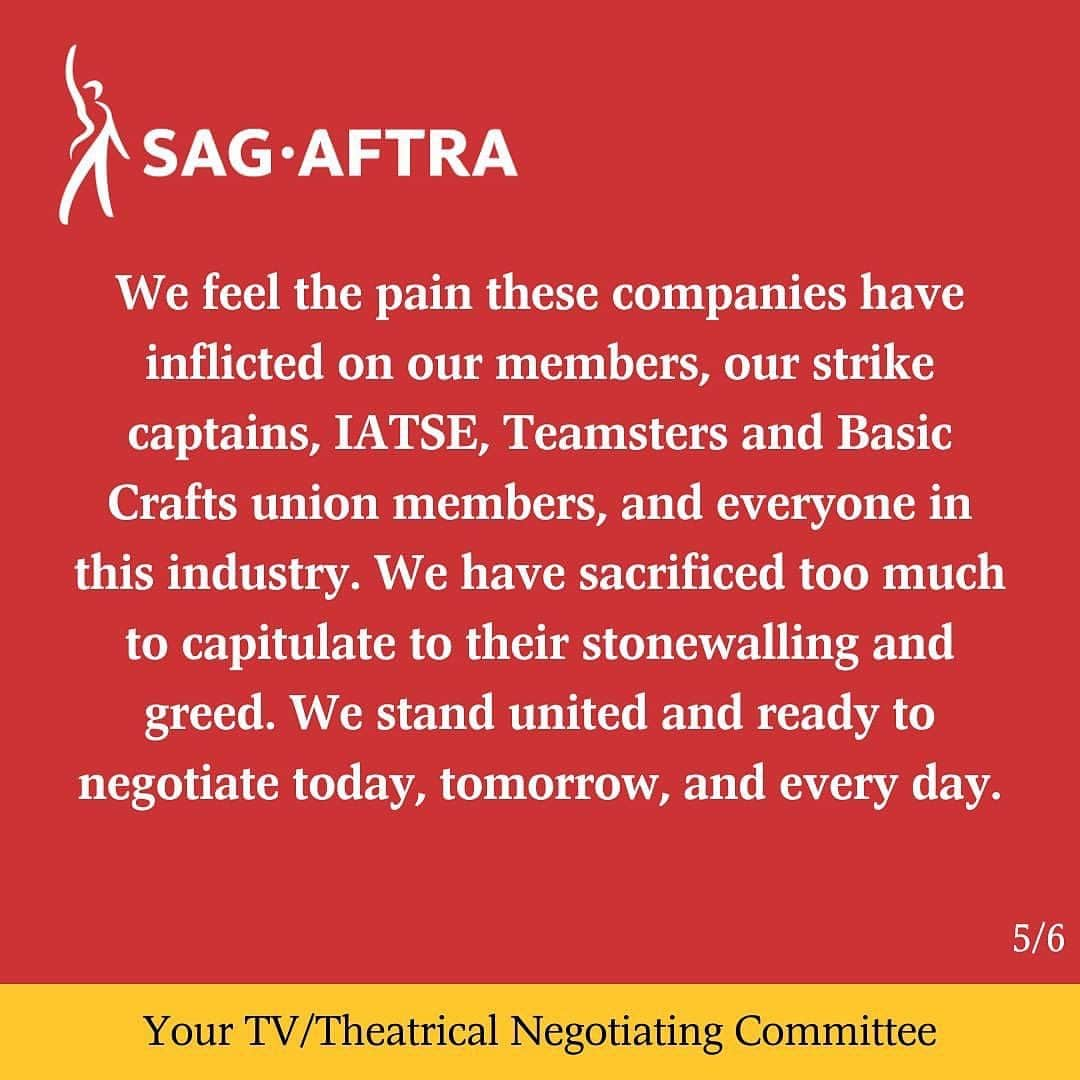 SAG·AFTRA

We feel the pain these companies have inflicted on our members, our strike captains, IATSE, Teamsters and Basic Crafts union members, and everyone in this industry. We have sacrificed too much to capitulate to their stonewalling and greed. We stand united and ready to negotiate today, tomorrow, and every day.

5/6

Your TV/Theatrical Negotiating Committee